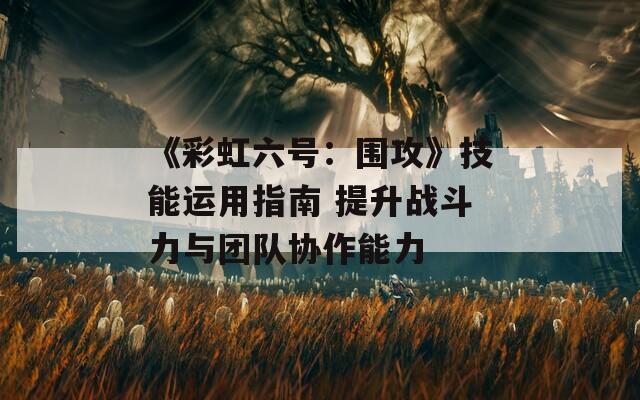 《彩虹六号：围攻》技能运用指南 提升战斗力与团队协作能力